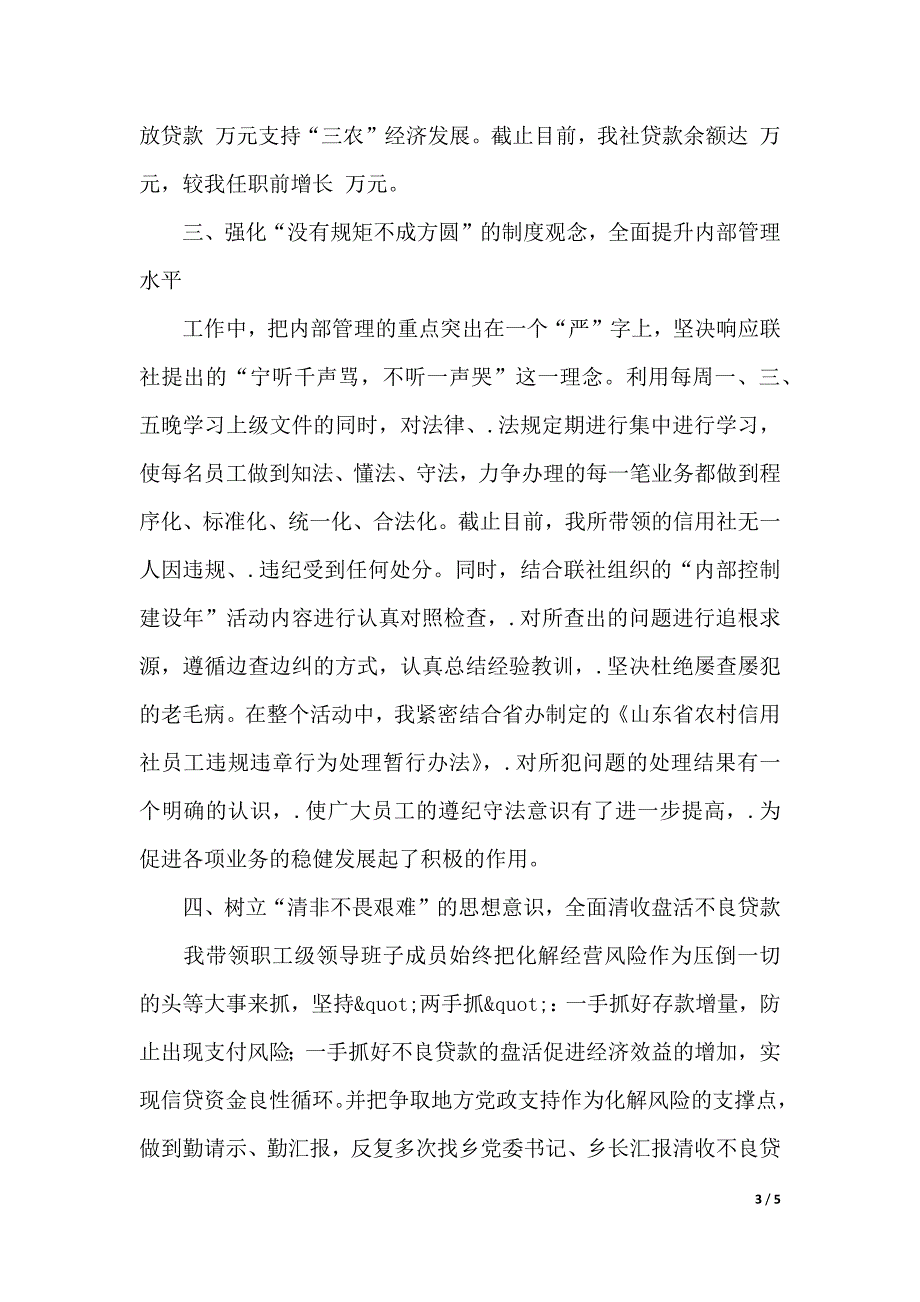 放贷款 万元支持“三农”经济发展。截止目前，我社贷款余额达 万元，较我任职前增长 万元。

三、强化“没有规矩不成方圆”的制度观念，全面提升内部管理水平

工作中，把内部管理的重点突出在一个“严”字上，坚决响应联社提出的“宁听千声骂，不听一声哭”这一理念。利用每周一、三、五晚学习上级文件的同时，对法律、.法规定期进行集中进行学习，使每名员工做到知法、懂法、守法，力争办理的每一笔业务都做到程序化、标准化、统一化、合法化。截止目前，我所带领的信用社无一人因违规、.违纪受到任何处分。同时，结合联社组织的“内部控制建设年”活动内容进行认真对照检查，.对所查出的问题进行追根求源，遵循边查边纠的方式，认真总结经验教训，.坚决杜绝屡查屡犯的老毛病。在整个活动中，我紧密结合省办制定的《山东省农村信用社员工违规违章行为处理暂行办法》，.对所犯问题的处理结果有一个明确的认识，.使广大员工的遵纪守法意识有了进一步提高，.为促进各项业务的稳健发展起了积极的作用。

四、树立“清非不畏艰难”的思想意识，全面清收盘活不良贷款

我带领职工级领导班子成员始终把化解经营风险作为压倒一切的头等大事来抓，坚持&quot;两手抓&quot;：一手抓好存款增量，防止出现支付风险；一手抓好不良贷款的盘活促进经济效益的增加，实现信贷资金良性循环。并把争取地方党政支持作为化解风险的支撑点，做到勤请示、勤汇报，反复多次找乡党委书记、乡长汇报清收不良贷

3 / 5